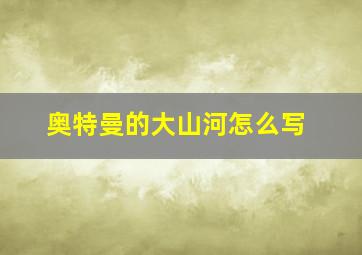 奥特曼的大山河怎么写